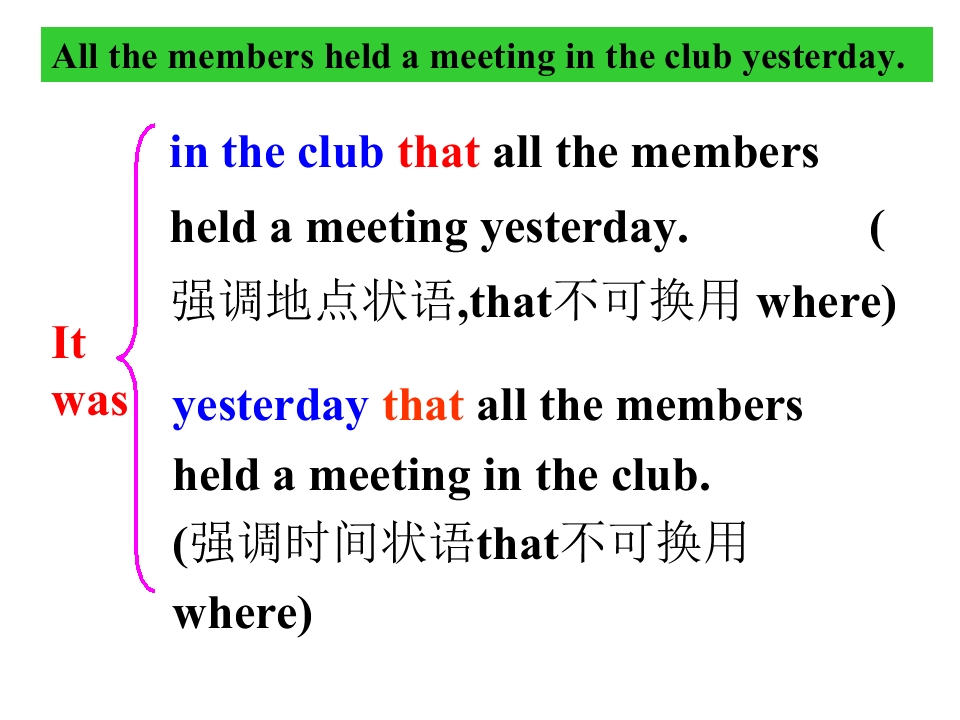 All the members held a meeting in the club yesterday.

It was

in the club that all the members held a meeting yesterday. (强调地点状语,that不可换用where)

yesterday that all the members held a meeting in the club. (强调时间状语that不可换用where)